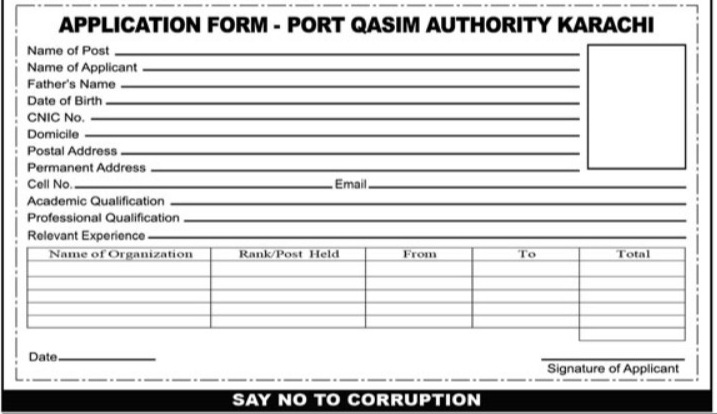 APPLICATION FORM - PORT QASIM AUTHORITY KARACHI

Name of Post
Name of Applicant
Father's Name
Date of Birth
CNIC No.
Domicile
Postal Address
Permanent Address
Cell No. Email
Academic Qualification
Professional Qualification
Relevant Experience

| Name of Organization | Rank/Post Held | From | To | Total |
|---|---|---|---|---|
| | | | | |
| | | | | |
| | | | | |
| | | | | |
| | | | | |

Date

Signature of Applicant

SAY NO TO CORRUPTION